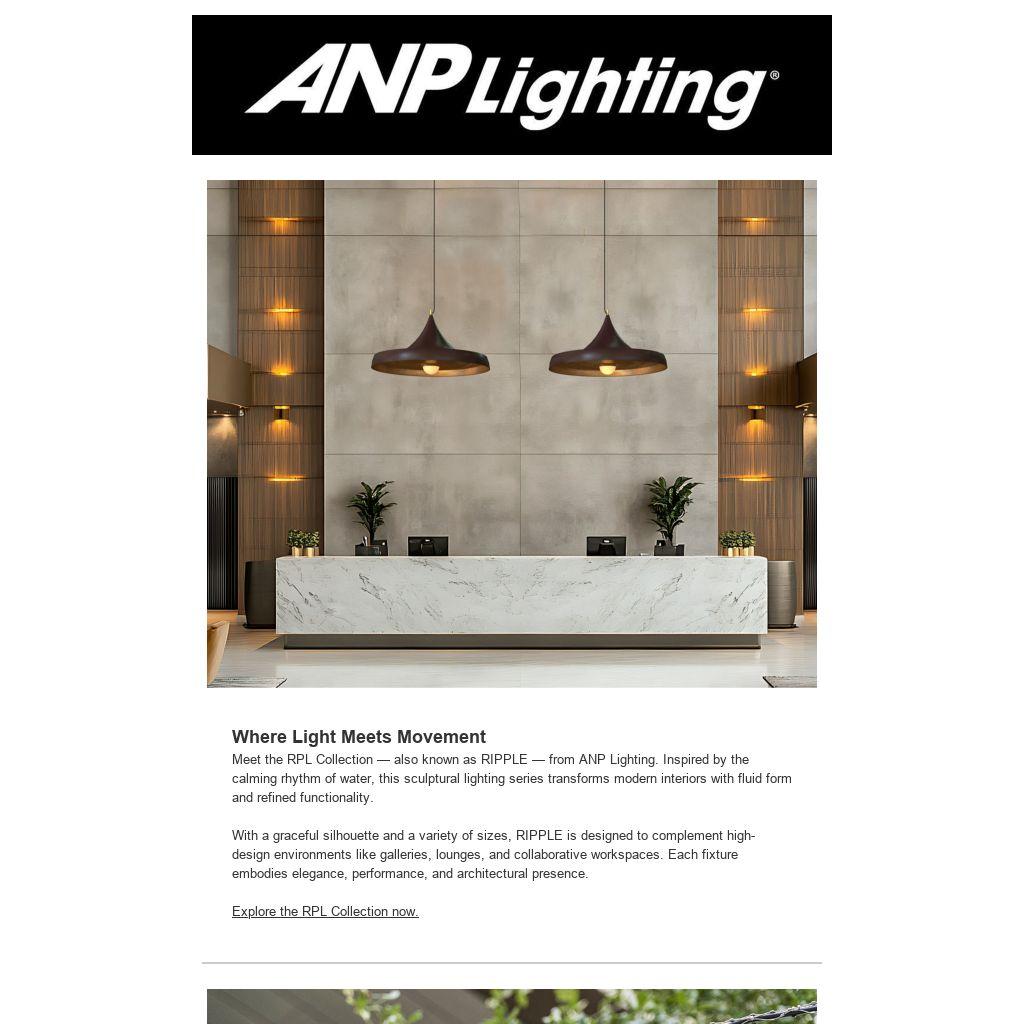 ANP Lighting®

Where Light Meets Movement

Meet the RPL Collection — also known as RIPPLE — from ANP Lighting. Inspired by the calming rhythm of water, this sculptural lighting series transforms modern interiors with fluid form and refined functionality.

With a graceful silhouette and a variety of sizes, RIPPLE is designed to complement high-design environments like galleries, lounges, and collaborative workspaces. Each fixture embodies elegance, performance, and architectural presence.

Explore the RPL Collection now.